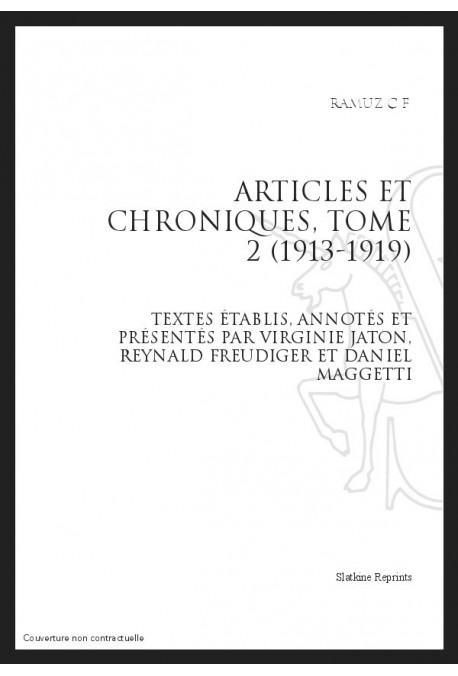 RAMUZ C F

ARTICLES ET CHRONIQUES, TOME 2 (1913-1919)

TEXTES ÉTABLIS, ANNOTÉS ET PRÉSENTÉS PAR VIRGINIE JATON, REYNALD FREUDIGER ET DANIEL MAGGETTI

Slatkine Reprints

Couverture non contractuelle